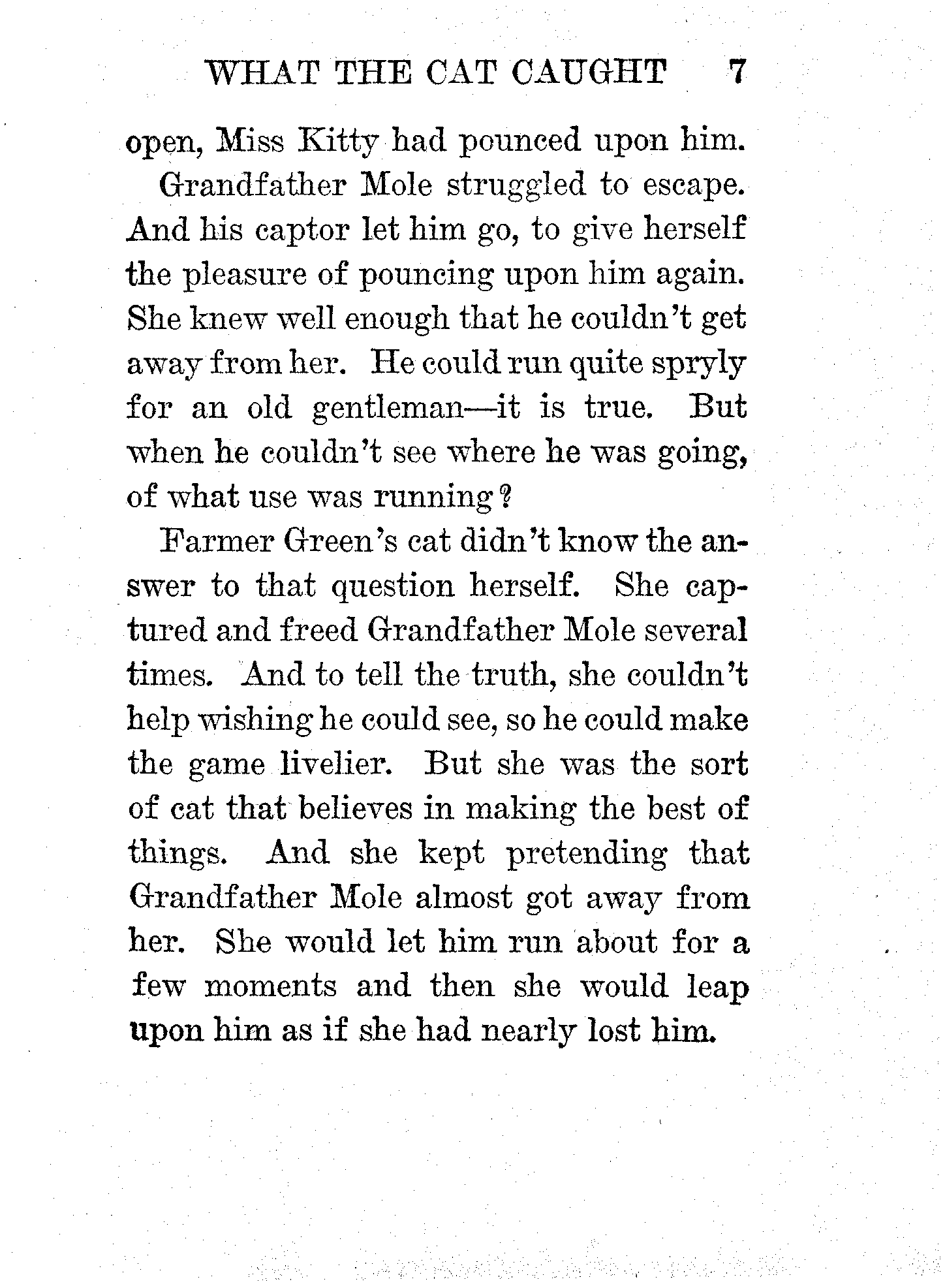 WHAT THE CAT CAUGHT 7

open, Miss Kitty had pounced upon him.

Grandfather Mole struggled to escape. And his captor let him go, to give herself the pleasure of pouncing upon him again. She knew well enough that he couldn't get away from her. He could run quite spryly for an old gentleman—it is true. But when he couldn't see where he was going, of what use was running?

Farmer Green's cat didn't know the answer to that question herself. She captured and freed Grandfather Mole several times. And to tell the truth, she couldn't help wishing he could see, so he could make the game livelier. But she was the sort of cat that believes in making the best of things. And she kept pretending that Grandfather Mole almost got away from her. She would let him run about for a few moments and then she would leap upon him as if she had nearly lost him.